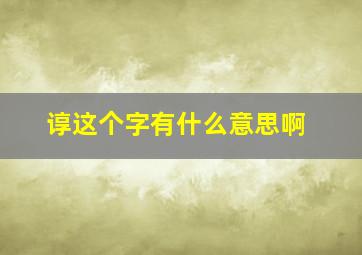 谆这个字有什么意思啊